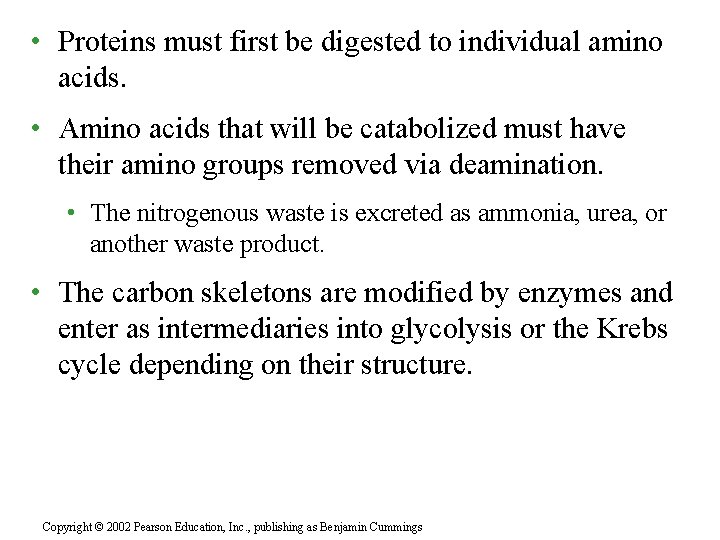 • Proteins must first be digested to individual amino acids.

• Amino acids that will be catabolized must have their amino groups removed via deamination.

• The nitrogenous waste is excreted as ammonia, urea, or another waste product.

• The carbon skeletons are modified by enzymes and enter as intermediaries into glycolysis or the Krebs cycle depending on their structure.

Copyright © 2002 Pearson Education, Inc., publishing as Benjamin Cummings